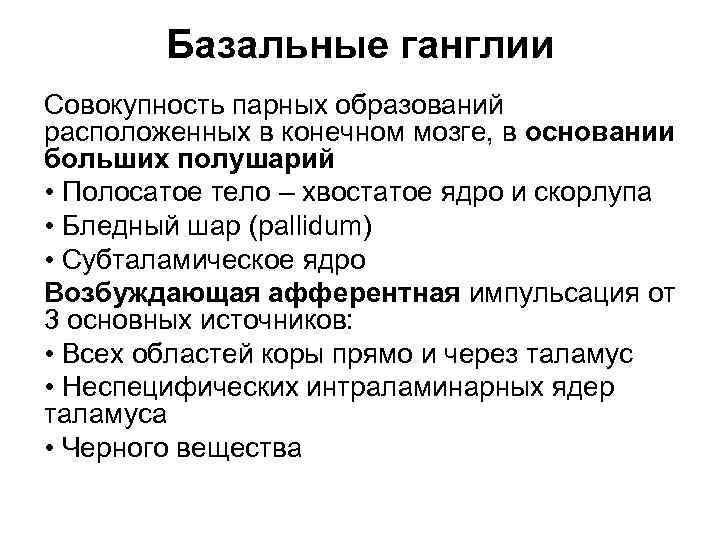 Базальные ганглии

Совокупность парных образований расположенных в конечном мозге, в основании больших полушарий

• Полосатое тело – хвостатое ядро и скорлупа
• Бледный шар (pallidum)
• Субталамическое ядро

Возбуждающая афферентная импульсация от 3 основных источников:

• Всех областей коры прямо и через таламус
• Неспецифических интраламинарных ядер таламуса
• Черного вещества